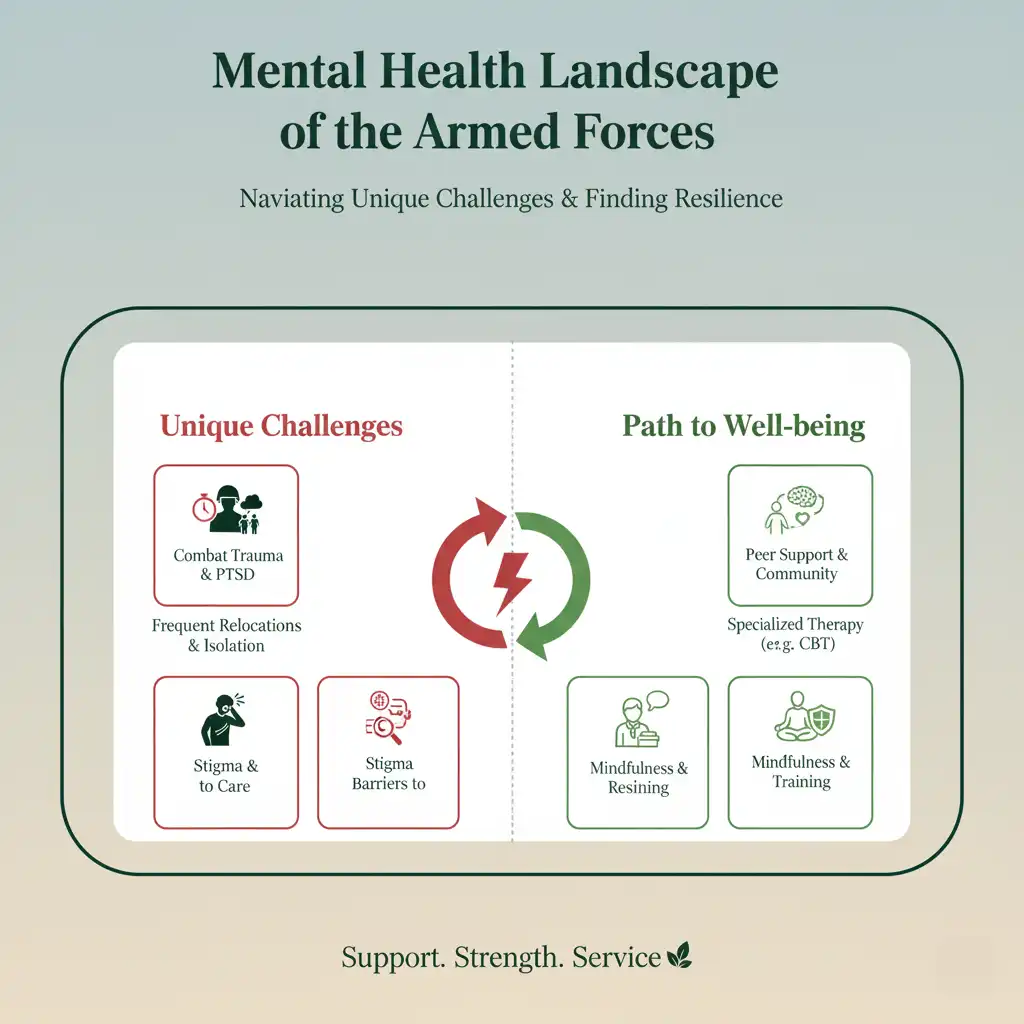 Mental Health Landscape of the Armed Forces

Naviating Unique Challenges & Finding Resilience

Unique Challenges

Combat Trauma & PTSD

Frequent Relocations & Isolation

Stigma & to Care

Stigma Barriers to

Path to Well-being

Peer Support & Community

Specialized Therapy (e.g. CBT)

Mindfulness & Resining

Mindfulness & Training

Support. Strength. Service